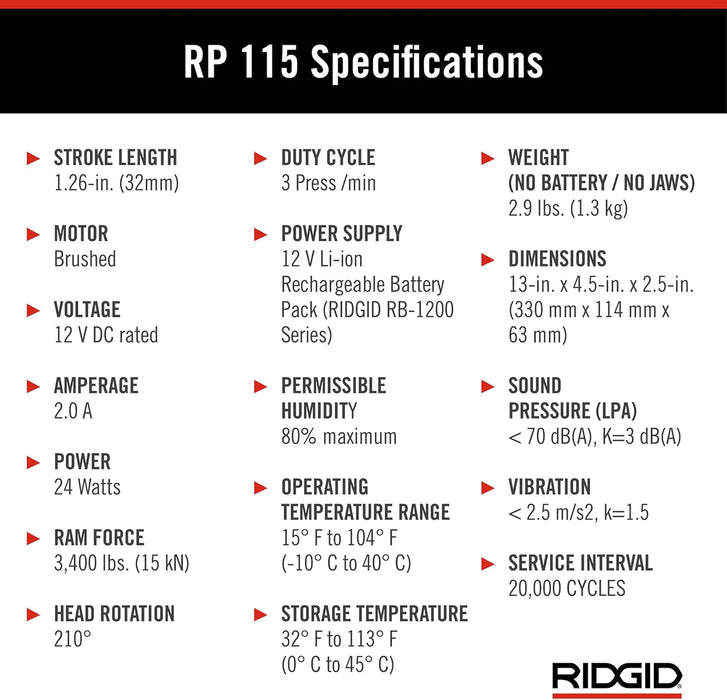 RP 115 Specifications

STROKE LENGTH
1.26-in. (32mm)

MOTOR
Brushed

VOLTAGE
12 V DC rated

AMPERAGE
2.0 A

POWER
24 Watts

RAM FORCE
3,400 lbs. (15 kN)

HEAD ROTATION
210°

DUTY CYCLE
3 Press /min

POWER SUPPLY
12 V Li-ion Rechargeable Battery Pack (RIDGID RB-1200 Series)

PERMISSIBLE HUMIDITY
80% maximum

OPERATING TEMPERATURE RANGE
15° F to 104° F (-10° C to 40° C)

STORAGE TEMPERATURE
32° F to 113° F (0° C to 45° C)

WEIGHT (NO BATTERY / NO JAWS)
2.9 lbs. (1.3 kg)

DIMENSIONS
13-in. x 4.5-in. x 2.5-in. (330 mm x 114 mm x 63 mm)

SOUND PRESSURE (LPA)
< 70 dB(A), K=3 dB(A)

VIBRATION
< 2.5 m/s2, k=1.5

SERVICE INTERVAL
20,000 CYCLES

RIDGID